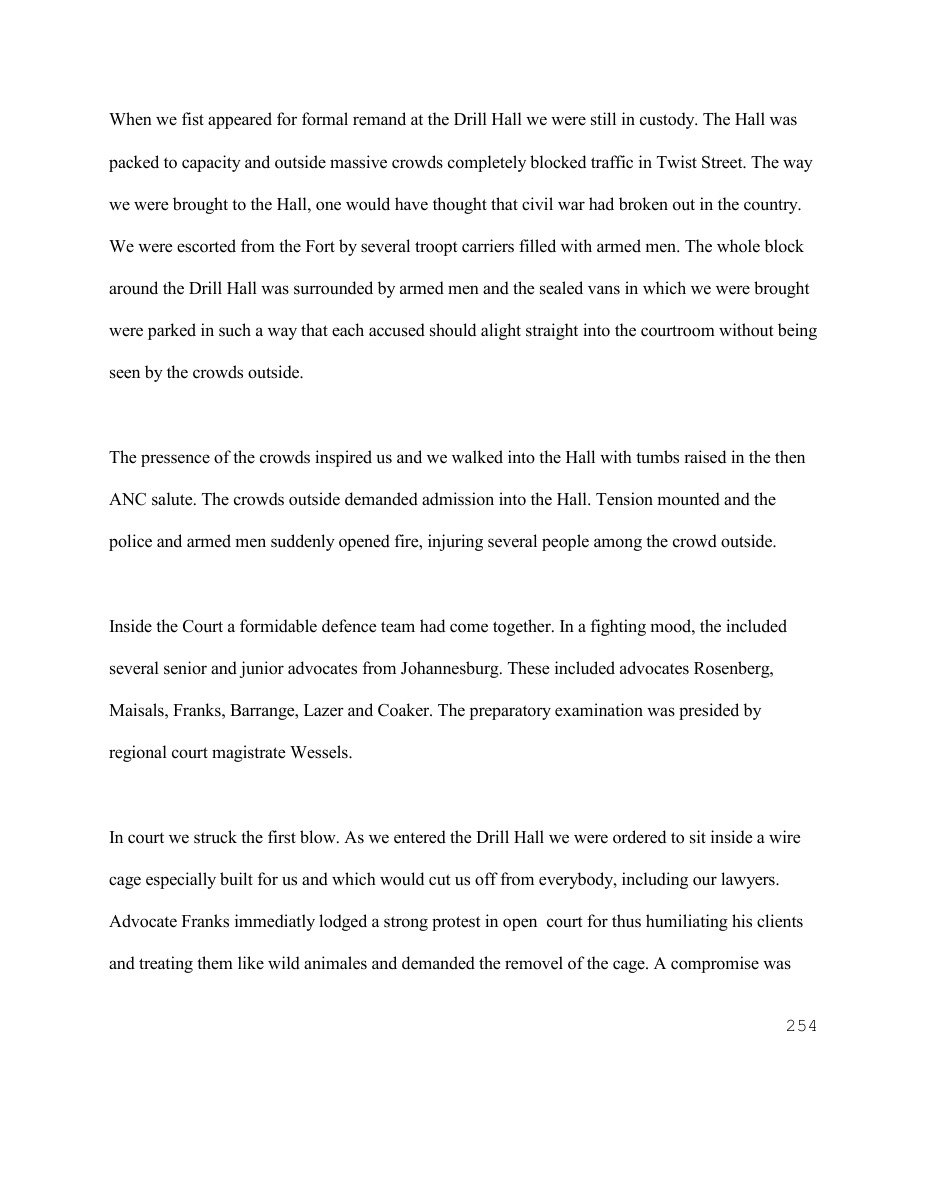 When we fist appeared for formal remand at the Drill Hall we were still in custody. The Hall was packed to capacity and outside massive crowds completely blocked traffic in Twist Street. The way we were brought to the Hall, one would have thought that civil war had broken out in the country. We were escorted from the Fort by several troopt carriers filled with armed men. The whole block around the Drill Hall was surrounded by armed men and the sealed vans in which we were brought were parked in such a way that each accused should alight straight into the courtroom without being seen by the crowds outside.

The pressence of the crowds inspired us and we walked into the Hall with tumbs raised in the then ANC salute. The crowds outside demanded admission into the Hall. Tension mounted and the police and armed men suddenly opened fire, injuring several people among the crowd outside.

Inside the Court a formidable defence team had come together. In a fighting mood, the included several senior and junior advocates from Johannesburg. These included advocates Rosenberg, Maisals, Franks, Barrange, Lazer and Coaker. The preparatory examination was presided by regional court magistrate Wessels.

In court we struck the first blow. As we entered the Drill Hall we were ordered to sit inside a wire cage especially built for us and which would cut us off from everybody, including our lawyers. Advocate Franks immediatly lodged a strong protest in open court for thus humiliating his clients and treating them like wild animales and demanded the removel of the cage. A compromise was

254